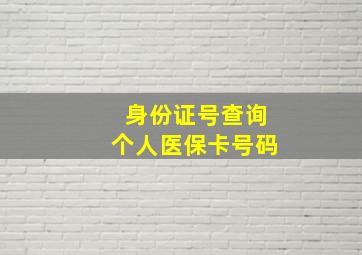 身份证号查询
个人医保卡号码